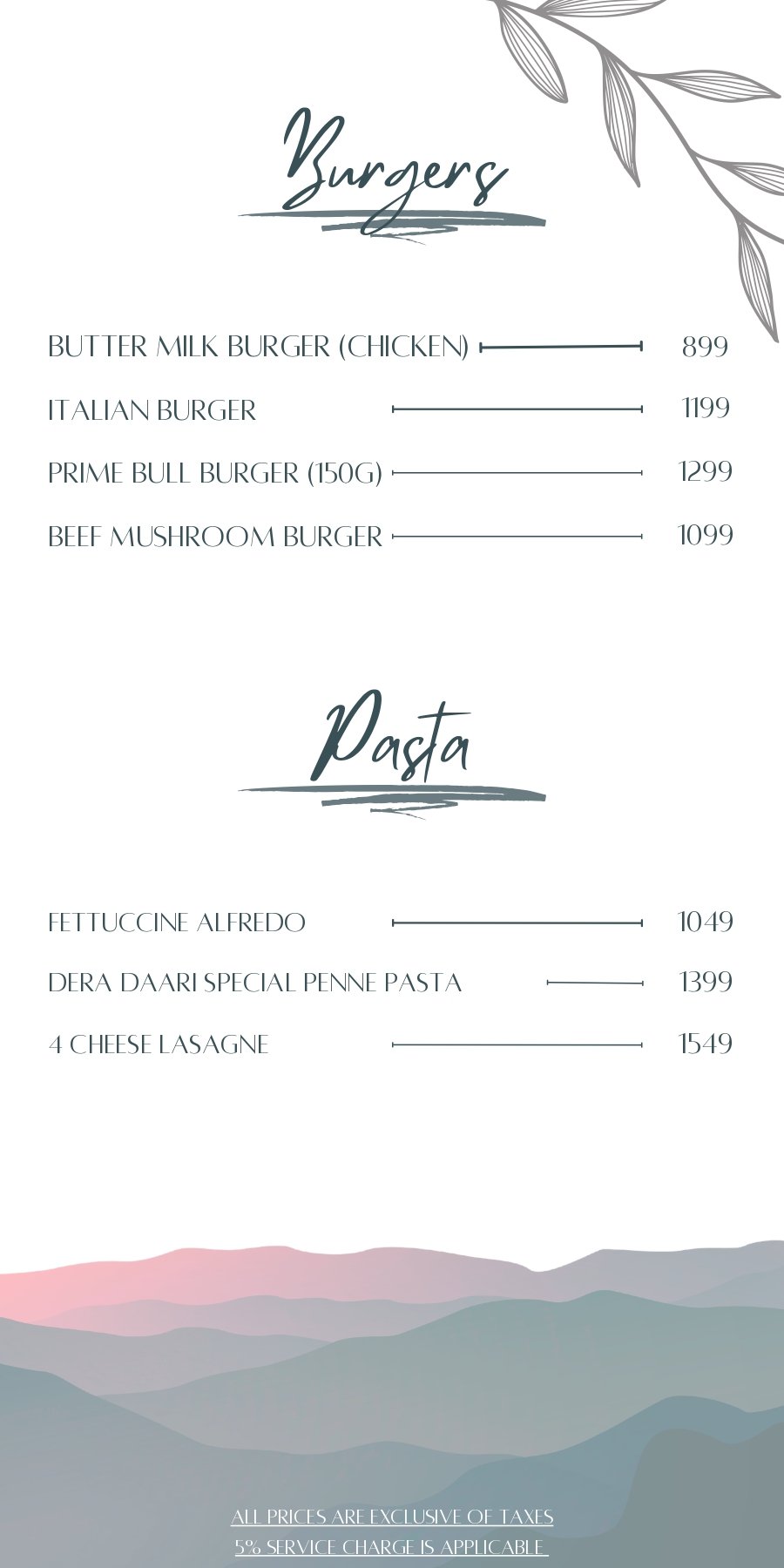 Burgers

BUTTER MILK BURGER (CHICKEN) 899

ITALIAN BURGER 1199

PRIME BULL BURGER (150G) 1299

BEEF MUSHROOM BURGER 1099

Pasta

FETTUCCINE ALFREDO 1049

DERA DAARI SPECIAL PENNE PASTA 1399

4 CHEESE LASAGNE 1549

ALL PRICES ARE EXCLUSIVE OF TAXES
5% SERVICE CHARGE IS APPLICABLE